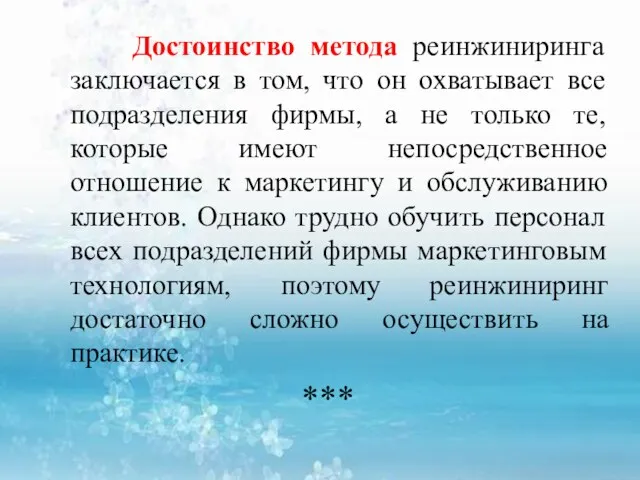 Достоинство метода реинжиниринга заключается в том, что он охватывает все подразделения фирмы, а не только те, которые имеют непосредственное отношение к маркетингу и обслуживанию клиентов. Однако трудно обучить персонал всех подразделений фирмы маркетинговым технологиям, поэтому реинжиниринг достаточно сложно осуществить на практике.

***